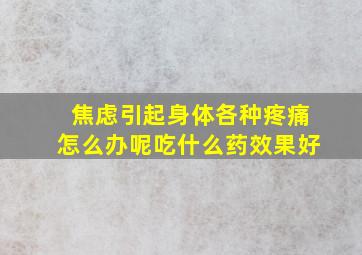 焦虑引起身体各种疼痛
怎么办呢吃什么药效果好